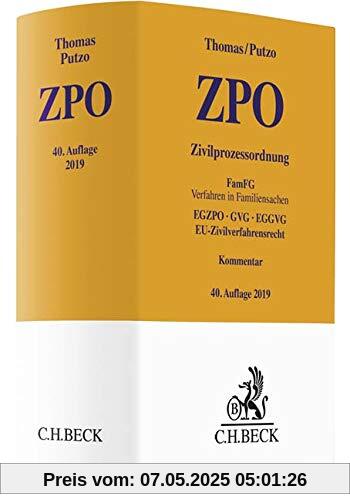 Thomas
Putzo

ZPO

40. Auflage
2019

C.H.BECK

Thomas/Putzo

ZPO

Zivilprozessordnung

FamFG
Verfahren in Familiensachen

EGZPO · GVG · EGGVG
EU-Zivilverfahrensrecht

Kommentar

40. Auflage 2019

B

C.H.BECK

Preis vom: 07.05.2025 05:01:26